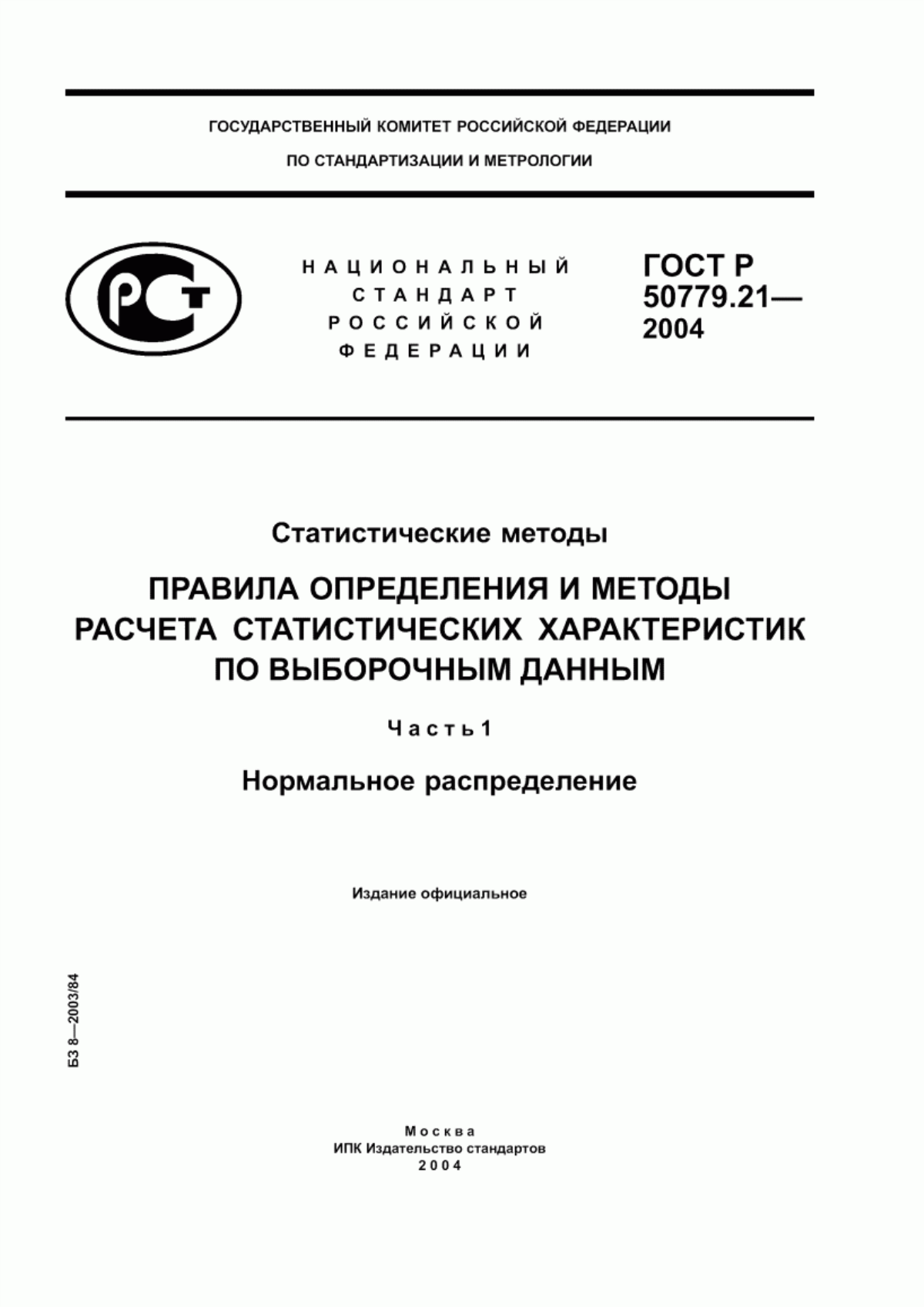 ГОСУДАРСТВЕННЫЙ КОМИТЕТ РОССИЙСКОЙ ФЕДЕРАЦИИ
ПО СТАНДАРТИЗАЦИИ И МЕТРОЛОГИИ

РСТ

НАЦИОНАЛЬНЫЙ СТАНДАРТ РОССИЙСКОЙ ФЕДЕРАЦИИ

ГОСТ Р 50779.21— 2004

Статистические методы

ПРАВИЛА ОПРЕДЕЛЕНИЯ И МЕТОДЫ РАСЧЕТА СТАТИСТИЧЕСКИХ ХАРАКТЕРИСТИК ПО ВЫБОРОЧНЫМ ДАННЫМ

Часть 1

Нормальное распределение

Издание официальное

БЗ 8—2003/84

Москва
ИПК Издательство стандартов
2004